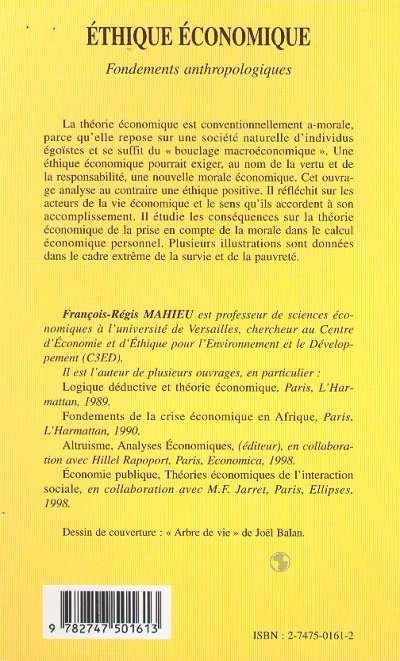 ÉTHIQUE ÉCONOMIQUE

Fondements anthropologiques

La théorie économique est conventionnellement a-morale, parce qu'elle repose sur une société naturelle d'individus égoïstes et se suffit du « bouclage macroéconomique ». Une éthique économique pourrait exiger, au nom de la vertu et de la responsabilité, une nouvelle morale économique. Cet ouvrage analyse au contraire une éthique positive. Il réfléchit sur les acteurs de la vie économique et le sens qu'ils accordent à son accomplissement. Il étudie les conséquences sur la théorie économique de la prise en compte de la morale dans le calcul économique personnel. Plusieurs illustrations sont données dans le cadre extrême de la survie et de la pauvreté.

François-Régis MAHIEU est professeur de sciences économiques à l'université de Versailles, chercheur au Centre d'Économie et d'Éthique pour l'Environnement et le Développement (C3ED).

Il est l'auteur de plusieurs ouvrages, en particulier :

Logique déductive et théorie économique, Paris, L'Harmattan, 1989.

Fondements de la crise économique en Afrique, Paris, L'Harmattan, 1990.

Altruisme, Analyses Économiques, (éditeur), en collaboration avec Hillel Rapoport, Paris, Economica, 1998.

Économie publique, Théories économiques de l'interaction sociale, en collaboration avec M.F. Jarret, Paris, Ellipses, 1998.

Dessin de couverture : « Arbre de vie » de Joël Balan.

9 782747 501613

ISBN : 2-7475-0161-2